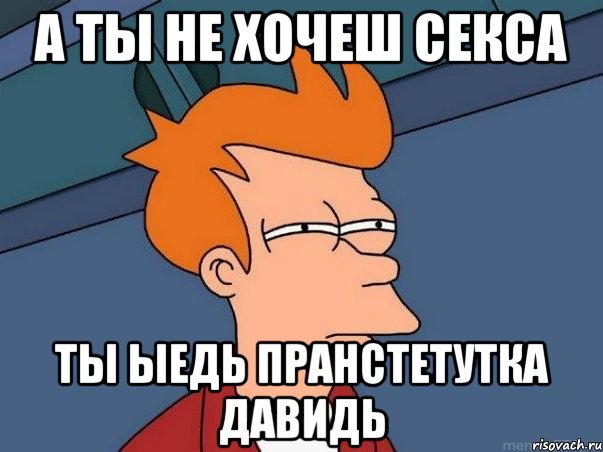 А ТЫ НЕ ХОЧЕШ СЕКСА

ТЫ ЫЕДЬ ПРАНСТЕТУТКА ДАВИДЬ

risovach.ru